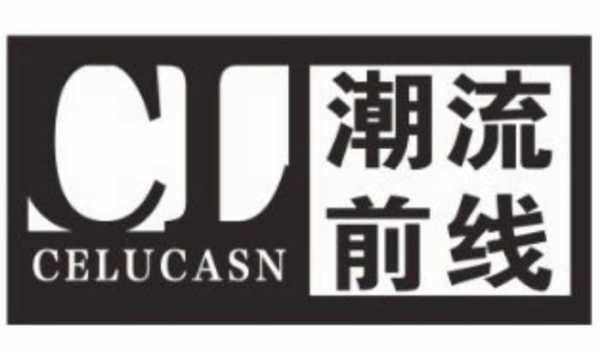 CL
CELUCASN
潮流
前线